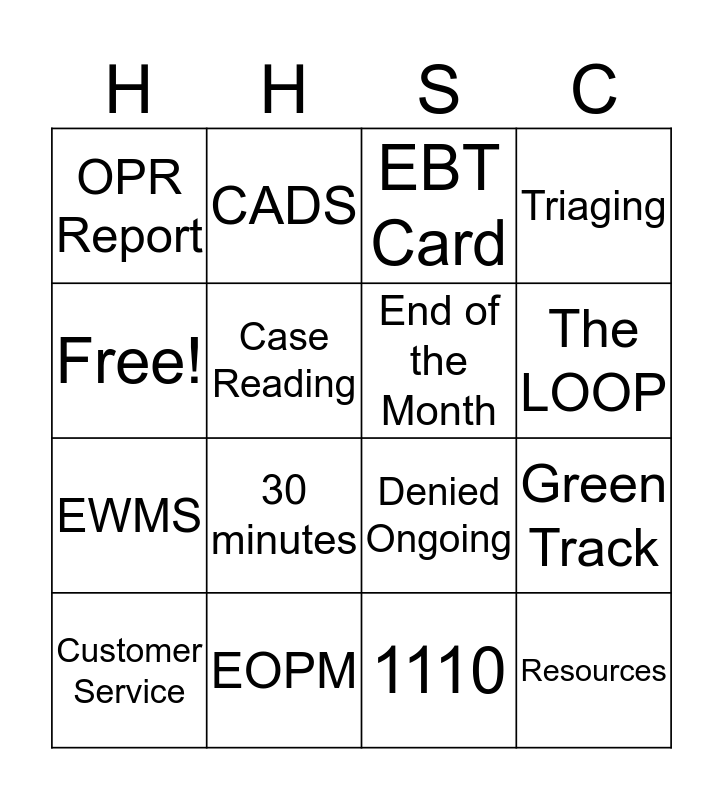 | H | H | S | C |
|---|---|---|---|
| OPR Report | CADS | EBT Card | Triaging |
| Free! | Case Reading | End of the Month | The LOOP |
| EWMS | 30 minutes | Denied Ongoing | Green Track |
| Customer Service | EOPM | 1110 | Resources |